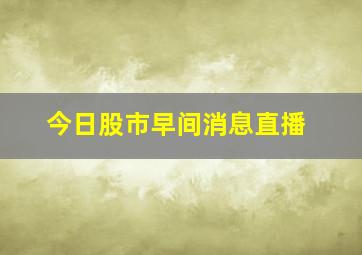 今日股市早间消息直播